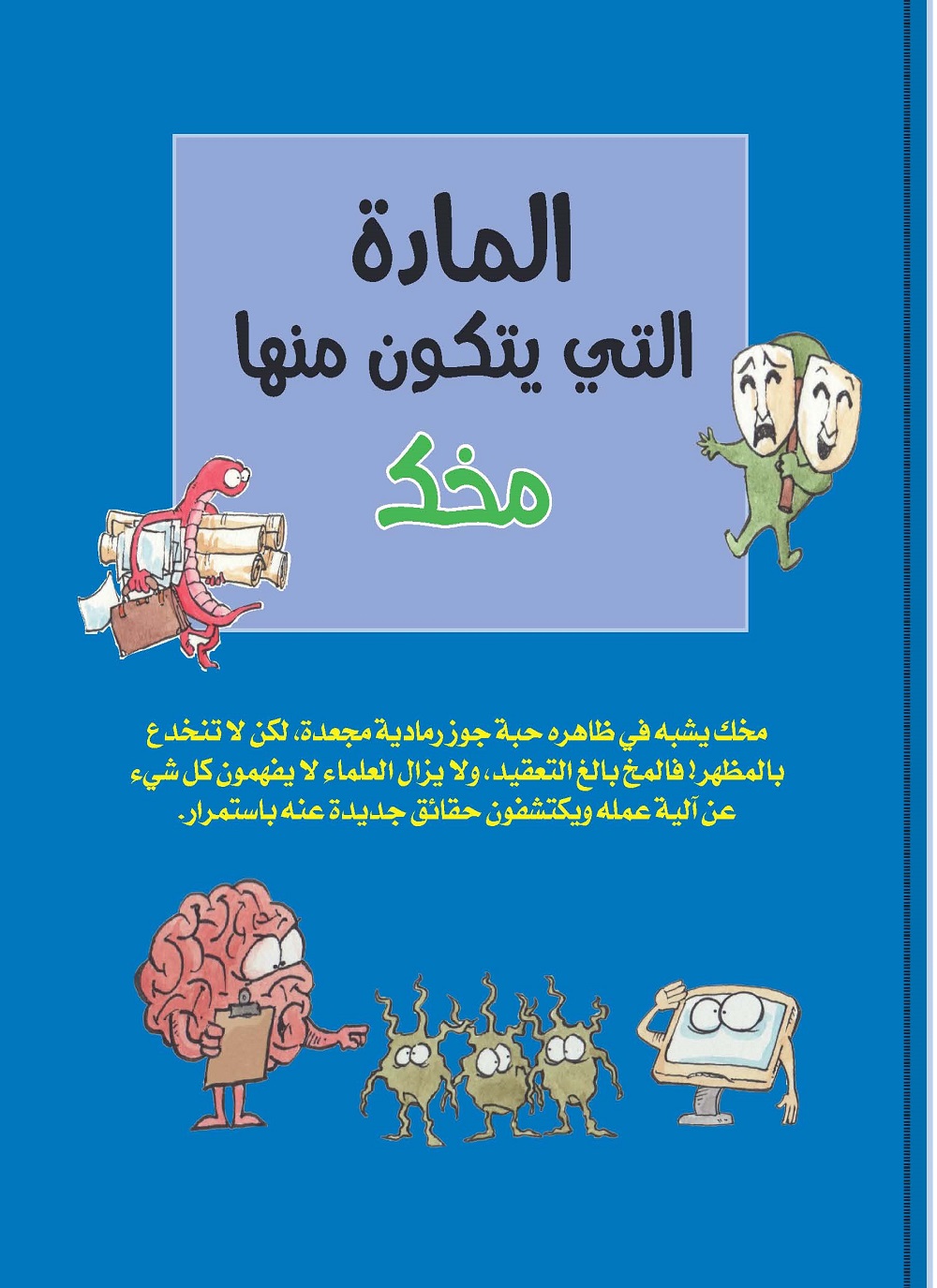 المادة
التي يتكون منها
مخك

مخك يشبه في ظاهره حبة جوز رمادية مجعدة، لكن لا تنخدع بالمظهر! فالمخ بالغ التعقيد، ولا يزال العلماء لا يفهمون كل شيء عن آلية عمله ويكتشفون حقائق جديدة عنه باستمرار.